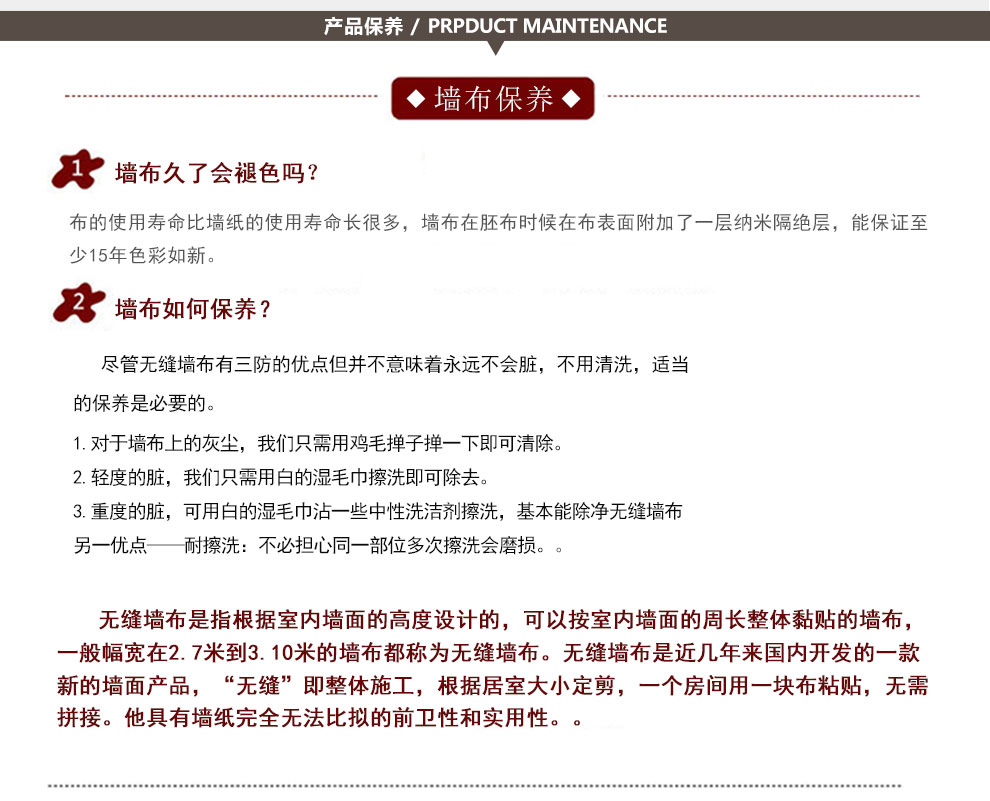 产品保养 / PRPDUCT MAINTENANCE

◆ 墙布保养 ◆

1 墙布久了会褪色吗？

布的使用寿命比墙纸的使用寿命长很多，墙布在胚布时候在布表面附加了一层纳米隔绝层，能保证至少15年色彩如新。

2 墙布如何保养？

尽管无缝墙布有三防的优点但并不意味着永远不会脏，不用清洗，适当的保养是必要的。

1. 对于墙布上的灰尘，我们只需用鸡毛掸子掸一下即可清除。
2. 轻度的脏，我们只需用白的湿毛巾擦洗即可除去。
3. 重度的脏，可用白的湿毛巾沾一些中性洗洁剂擦洗，基本能除净无缝墙布另一优点——耐擦洗：不必担心同一部位多次擦洗会磨损。。

无缝墙布是指根据室内墙面的高度设计的，可以按室内墙面的周长整体黏贴的墙布，一般幅宽在2.7米到3.10米的墙布都称为无缝墙布。无缝墙布是近几年来国内开发的一款新的墙面产品，“无缝”即整体施工，根据居室大小定剪，一个房间用一块布粘贴，无需拼接。他具有墙纸完全无法比拟的前卫性和实用性。。